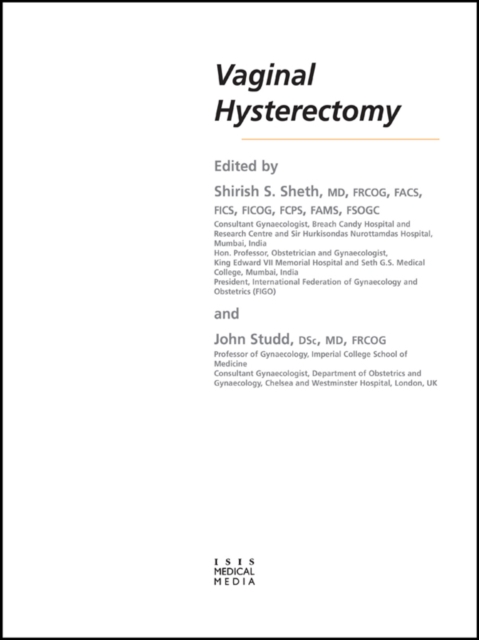 Vaginal Hysterectomy

Edited by

Shirish S. Sheth, MD, FRCOG, FACS, FICS, FICOG, FCPS, FAMS, FSOGC

Consultant Gynaecologist, Breach Candy Hospital and Research Centre and Sir Hurkisondas Nurottamdas Hospital, Mumbai, India
Hon. Professor, Obstetrician and Gynaecologist, King Edward VII Memorial Hospital and Seth G.S. Medical College, Mumbai, India
President, International Federation of Gynaecology and Obstetrics (FIGO)

and

John Studd, DSc, MD, FRCOG

Professor of Gynaecology, Imperial College School of Medicine
Consultant Gynaecologist, Department of Obstetrics and Gynaecology, Chelsea and Westminster Hospital, London, UK

ISIS
MEDICAL
MEDIA